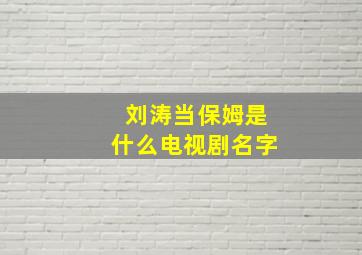 刘涛当保姆是
什么电视剧名字